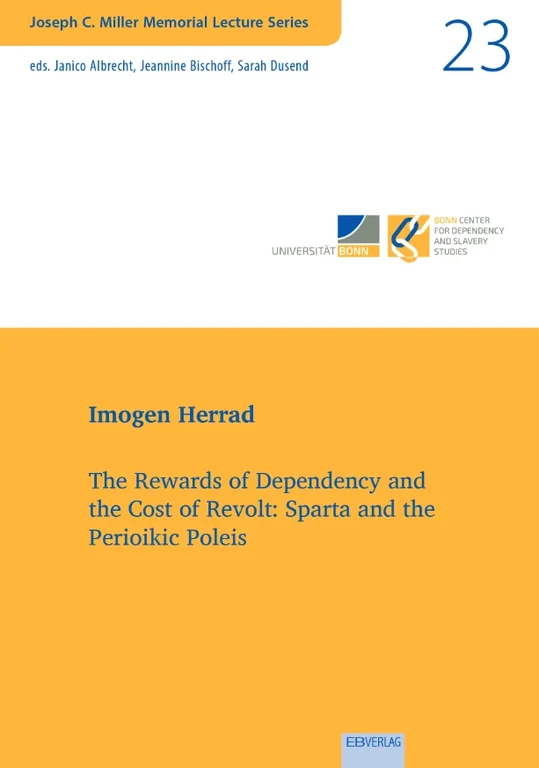 Joseph C. Miller Memorial Lecture Series

23

eds. Janico Albrecht, Jeannine Bischoff, Sarah Dusend

UNIVERSITÄT BONN

BONN CENTER
FOR DEPENDENCY
AND SLAVERY
STUDIES

Imogen Herrad

The Rewards of Dependency and the Cost of Revolt: Sparta and the Perioikic Poleis

EBVERLAG